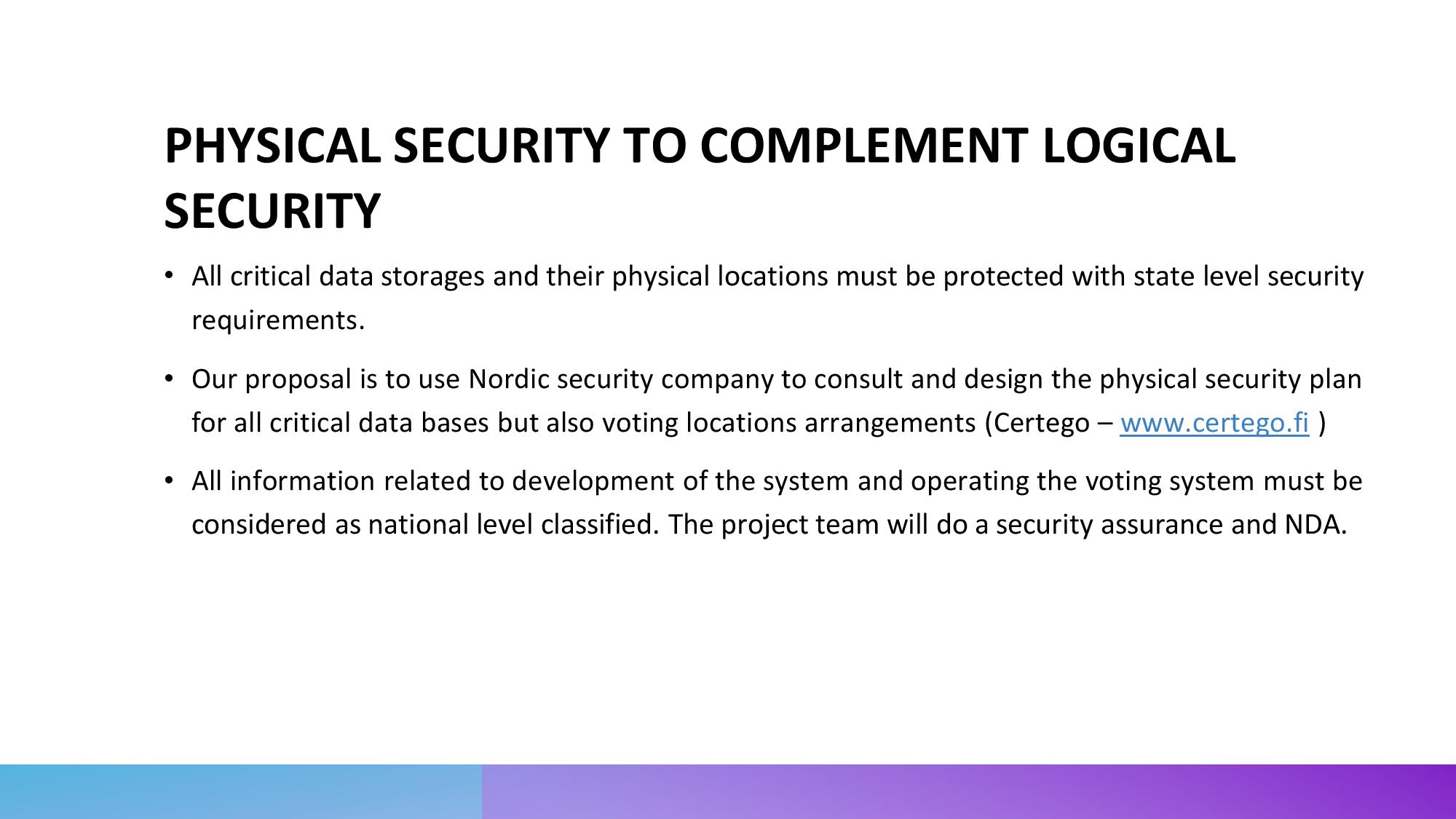 PHYSICAL SECURITY TO COMPLEMENT LOGICAL SECURITY

• All critical data storages and their physical locations must be protected with state level security requirements.

• Our proposal is to use Nordic security company to consult and design the physical security plan for all critical data bases but also voting locations arrangements (Certego – www.certego.fi )

• All information related to development of the system and operating the voting system must be considered as national level classified. The project team will do a security assurance and NDA.